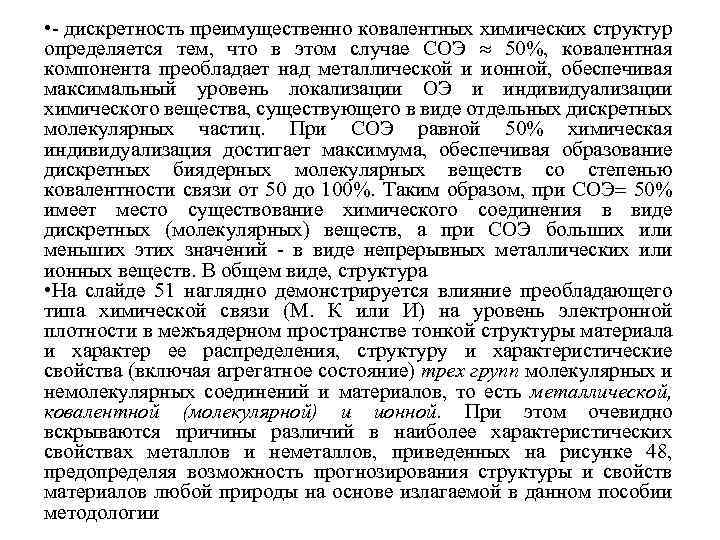 •- дискретность преимущественно ковалентных химических структур определяется тем, что в этом случае СОЭ ≈ 50%, ковалентная компонента преобладает над металлической и ионной, обеспечивая максимальный уровень локализации ОЭ и индивидуализации химического вещества, существующего в виде отдельных дискретных молекулярных частиц. При СОЭ равной 50% химическая индивидуализация достигает максимума, обеспечивая образование дискретных биядерных молекулярных веществ со степенью ковалентности связи от 50 до 100%. Таким образом, при СОЭ= 50% имеет место существование химического соединения в виде дискретных (молекулярных) веществ, а при СОЭ больших или меньших этих значений - в виде непрерывных металлических или ионных веществ. В общем виде, структура
•На слайде 51 наглядно демонстрируется влияние преобладающего типа химической связи (М. К или И) на уровень электронной плотности в межъядерном пространстве тонкой структуры материала и характер ее распределения, структуру и характеристические свойства (включая агрегатное состояние) трех групп молекулярных и немолекулярных соединений и материалов, то есть металлической, ковалентной (молекулярной) и ионной. При этом очевидно вскрываются причины различий в наиболее характеристических свойствах металлов и неметаллов, приведенных на рисунке 48, предопределяя возможность прогнозирования структуры и свойств материалов любой природы на основе излагаемой в данном пособии методологии